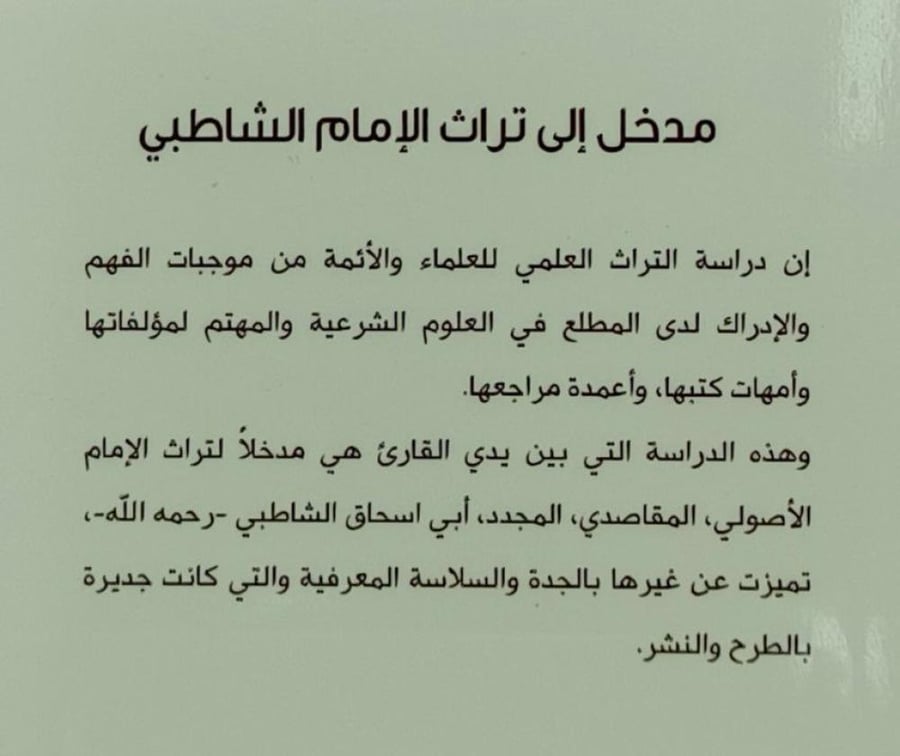 مدخل إلى تراث الإمام الشاطبي

إن دراسة التراث العلمي للعلماء والأئمة من موجبات الفهم والإدراك لدى المطلع في العلوم الشرعية والمهتم لمؤلفاتها وأمهات كتبها، وأعمدة مراجعها.

وهذه الدراسة التي بين يدي القارئ هي مدخلاً لتراث الإمام الأصولي، المقاصدي، المجدد، أبي اسحاق الشاطبي -رحمه الله-، تميزت عن غيرها بالجدة والسلاسة المعرفية والتي كانت جديرة بالطرح والنشر.